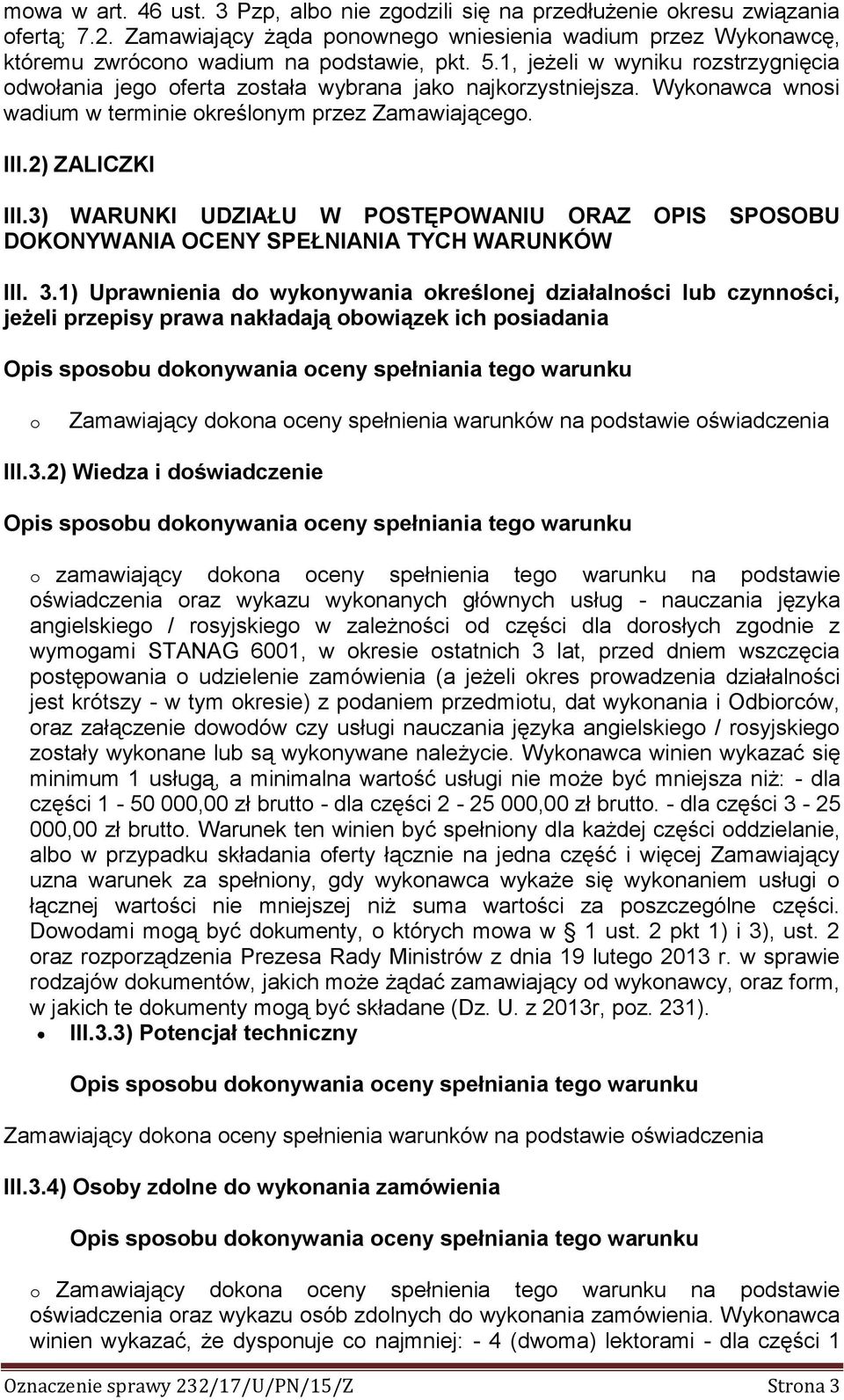 mowa w art. 46 ust. 3 Pzp, albo nie zgodzili się na przedłużenie okresu związania ofertą; 7.2. Zamawiający żąda ponownego wniesienia wadium przez Wykonawcę, któremu zwrócono wadium na podstawie, pkt. 5.1, jeżeli w wyniku rozstrzygnięcia odwołania jego oferta została wybrana jako najkorzystniejsza. Wykonawca wnosi wadium w terminie określonym przez Zamawiającego.

III.2) ZALICZKI

III.3) WARUNKI UDZIAŁU W POSTĘPOWANIU ORAZ OPIS SPOSOBU DOKONYWANIA OCENY SPEŁNIANIA TYCH WARUNKÓW

III. 3.1) Uprawnienia do wykonywania określonej działalności lub czynności, jeżeli przepisy prawa nakładają obowiązek ich posiadania

Opis sposobu dokonywania oceny spełniania tego warunku

o Zamawiający dokona oceny spełnienia warunków na podstawie oświadczenia

III.3.2) Wiedza i doświadczenie

Opis sposobu dokonywania oceny spełniania tego warunku

o zamawiający dokona oceny spełnienia tego warunku na podstawie oświadczenia oraz wykazu wykonanych głównych usług - nauczania języka angielskiego / rosyjskiego w zależności od części dla dorosłych zgodnie z wymogami STANAG 6001, w okresie ostatnich 3 lat, przed dniem wszczęcia postępowania o udzielenie zamówienia (a jeżeli okres prowadzenia działalności jest krótszy - w tym okresie) z podaniem przedmiotu, dat wykonania i Odbiorców, oraz załączenie dowodów czy usługi nauczania języka angielskiego / rosyjskiego zostały wykonane lub są wykonywane należycie. Wykonawca winien wykazać się minimum 1 usługą, a minimalna wartość usługi nie może być mniejsza niż: - dla części 1 - 50 000,00 zł brutto - dla części 2 - 25 000,00 zł brutto. - dla części 3 - 25 000,00 zł brutto. Warunek ten winien być spełniony dla każdej części oddzielanie, albo w przypadku składania oferty łącznie na jedna część i więcej Zamawiający uzna warunek za spełniony, gdy wykonawca wykaże się wykonaniem usługi o łącznej wartości nie mniejszej niż suma wartości za poszczególne części. Dowodami mogą być dokumenty, o których mowa w § 1 ust. 2 pkt 1) i 3), ust. 2 oraz rozporządzenia Prezesa Rady Ministrów z dnia 19 lutego 2013 r. w sprawie rodzajów dokumentów, jakich może żądać zamawiający od wykonawcy, oraz form, w jakich te dokumenty mogą być składane (Dz. U. z 2013r, poz. 231).

• III.3.3) Potencjał techniczny

Opis sposobu dokonywania oceny spełniania tego warunku

Zamawiający dokona oceny spełnienia warunków na podstawie oświadczenia

III.3.4) Osoby zdolne do wykonania zamówienia

Opis sposobu dokonywania oceny spełniania tego warunku

o Zamawiający dokona oceny spełnienia tego warunku na podstawie oświadczenia oraz wykazu osób zdolnych do wykonania zamówienia. Wykonawca winien wykazać, że dysponuje co najmniej: - 4 (dwoma) lektorami - dla części 1

Oznaczenie sprawy 232/17/U/PN/15/Z Strona 3